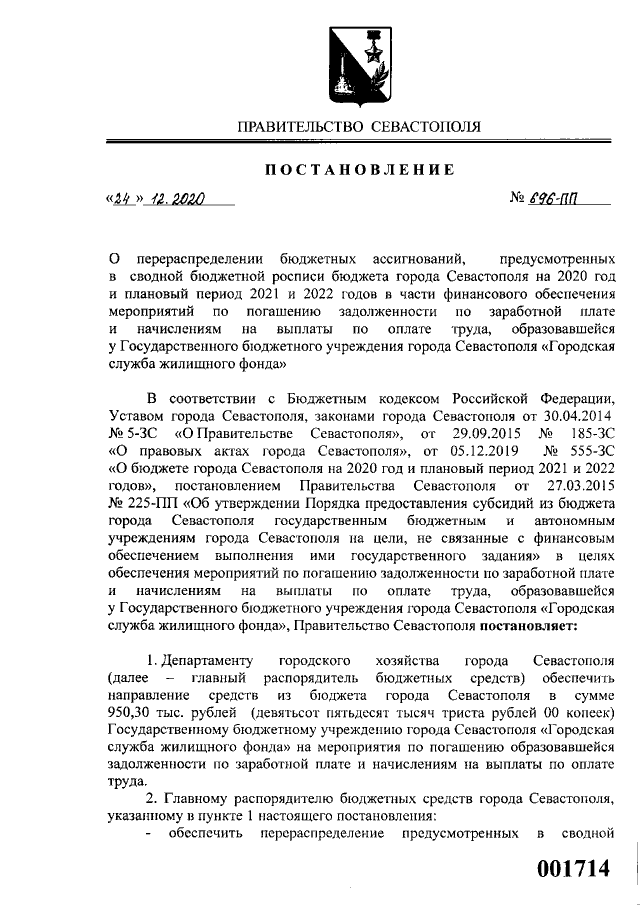 ПРАВИТЕЛЬСТВО СЕВАСТОПОЛЯ

ПОСТАНОВЛЕНИЕ

«24» 12. 2020

№ 696-ПП

О перераспределении бюджетных ассигнований, предусмотренных в сводной бюджетной росписи бюджета города Севастополя на 2020 год и плановый период 2021 и 2022 годов в части финансового обеспечения мероприятий по погашению задолженности по заработной плате и начислениям на выплаты по оплате труда, образовавшейся у Государственного бюджетного учреждения города Севастополя «Городская служба жилищного фонда»

В соответствии с Бюджетным кодексом Российской Федерации, Уставом города Севастополя, законами города Севастополя от 30.04.2014 № 5-ЗС «О Правительстве Севастополя», от 29.09.2015 № 185-ЗС «О правовых актах города Севастополя», от 05.12.2019 № 555-ЗС «О бюджете города Севастополя на 2020 год и плановый период 2021 и 2022 годов», постановлением Правительства Севастополя от 27.03.2015 № 225-ПП «Об утверждении Порядка предоставления субсидий из бюджета города Севастополя государственным бюджетным и автономным учреждениям города Севастополя на цели, не связанные с финансовым обеспечением выполнения ими государственного задания» в целях обеспечения мероприятий по погашению задолженности по заработной плате и начислениям на выплаты по оплате труда, образовавшейся у Государственного бюджетного учреждения города Севастополя «Городская служба жилищного фонда», Правительство Севастополя постановляет:

1. Департаменту городского хозяйства города Севастополя (далее – главный распорядитель бюджетных средств) обеспечить направление средств из бюджета города Севастополя в сумме 950,30 тыс. рублей (девятьсот пятьдесят тысяч триста рублей 00 копеек) Государственному бюджетному учреждению города Севастополя «Городская служба жилищного фонда» на мероприятия по погашению образовавшейся задолженности по заработной плате и начислениям на выплаты по оплате труда.

2. Главному распорядителю бюджетных средств города Севастополя, указанному в пункте 1 настоящего постановления:

- обеспечить перераспределение предусмотренных в сводной

001714